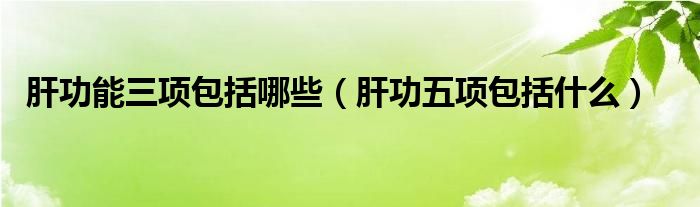 肝功能三项包括哪些（肝功五项包括什么）